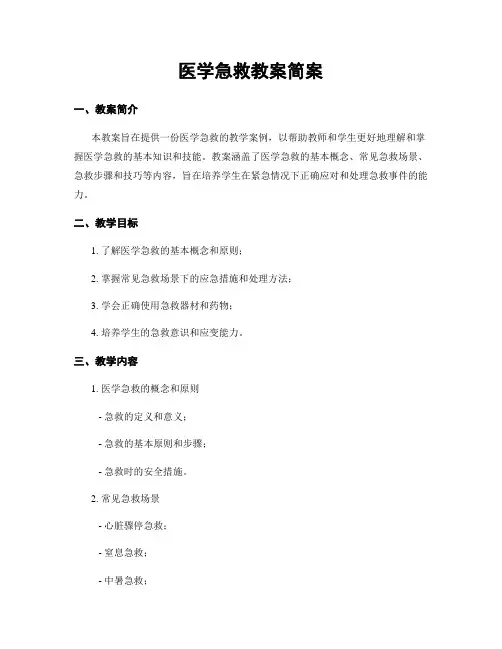 医学急救教案简案

一、教案简介

本教案旨在提供一份医学急救的教学案例，以帮助教师和学生更好地理解和掌握医学急救的基本知识和技能。教案涵盖了医学急救的基本概念、常见急救场景、急救步骤和技巧等内容，旨在培养学生在紧急情况下正确应对和处理急救事件的能力。

二、教学目标

1. 了解医学急救的基本概念和原则；

2. 掌握常见急救场景下的应急措施和处理方法；

3. 学会正确使用急救器材和药物；

4. 培养学生的急救意识和应变能力。

三、教学内容

1. 医学急救的概念和原则

- 急救的定义和意义；

- 急救的基本原则和步骤；

- 急救时的安全措施。

2. 常见急救场景

- 心脏骤停急救；

- 窒息急救；

- 中暑急救；